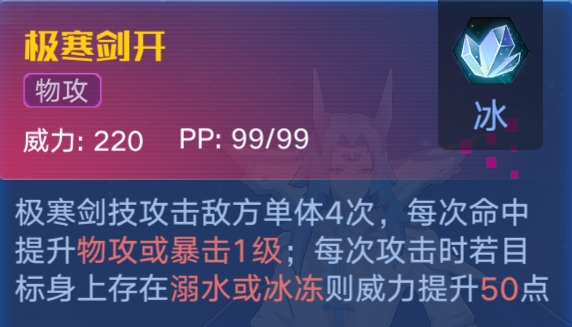 极寒剑开

物攻

冰

威力: 220 PP: 99/99

极寒剑技攻击敌方单体4次，每次命中提升物攻或暴击1级；每次攻击时若目标身上存在溺水或冰冻则威力提升50点